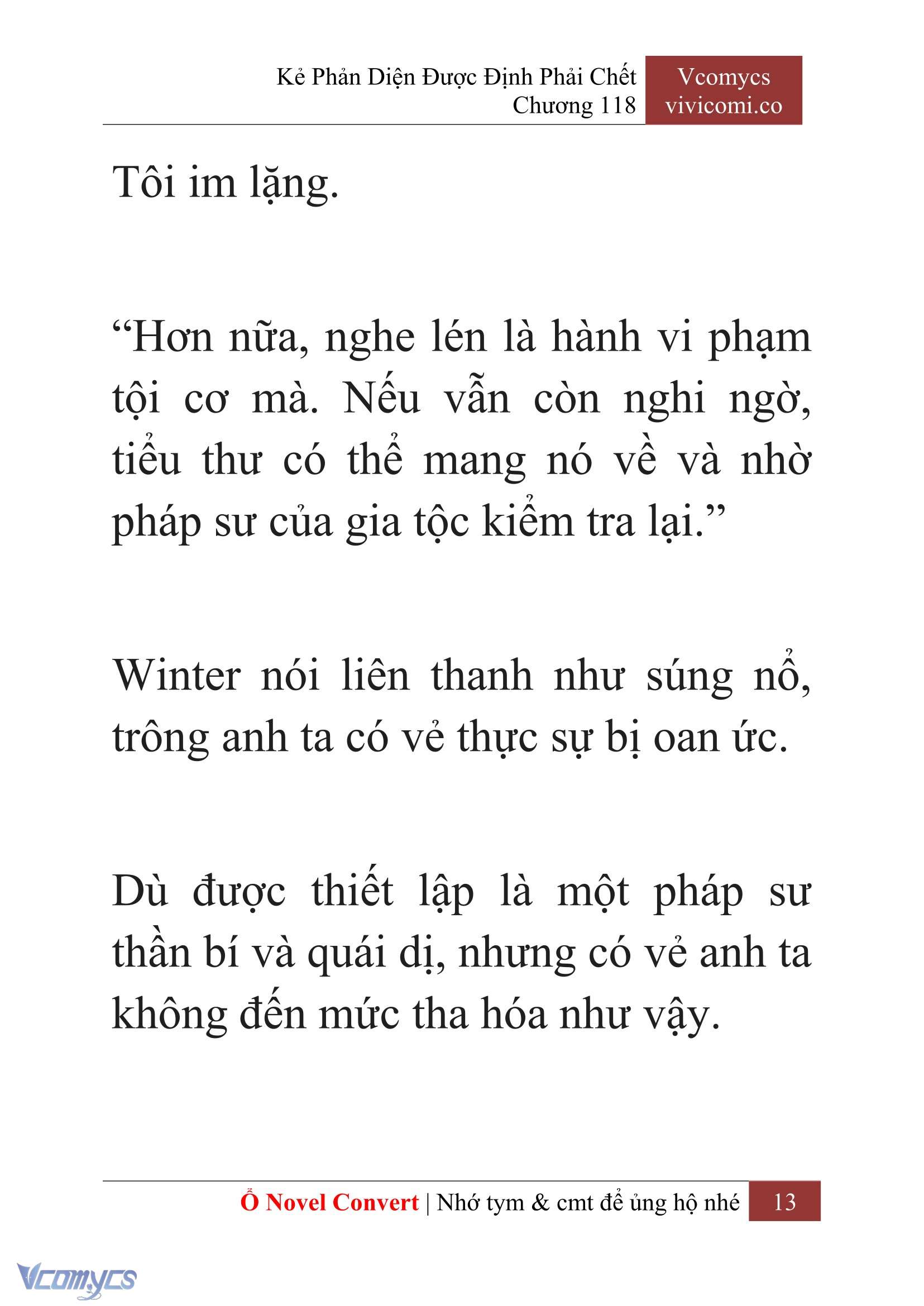 Kẻ Phản Diện Được Định Phải Chết
Chương 118

Vcomycs
vivicomi.co

Tôi im lặng.

“Hơn nữa, nghe lén là hành vi phạm tội cơ mà. Nếu vẫn còn nghi ngờ, tiểu thư có thể mang nó về và nhờ pháp sư của gia tộc kiểm tra lại.”

Winter nói liên thanh như súng nổ, trông anh ta có vẻ thực sự bị oan ức.

Dù được thiết lập là một pháp sư thần bí và quái dị, nhưng có vẻ anh ta không đến mức tha hóa như vậy.

Ổ Novel Convert | Nhớ tym & cmt để ủng hộ nhé 13

Vcomycs